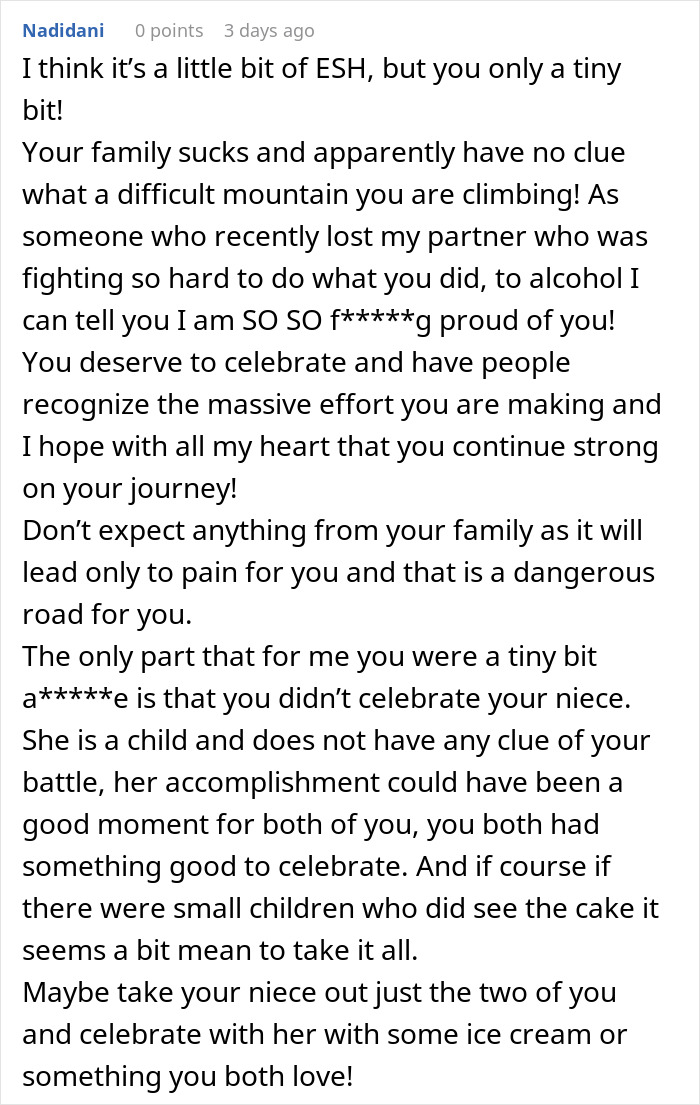 Nadidani 0 points 3 days ago

I think it's a little bit of ESH, but you only a tiny bit!

Your family sucks and apparently have no clue what a difficult mountain you are climbing! As someone who recently lost my partner who was fighting so hard to do what you did, to alcohol I can tell you I am SO SO f*****g proud of you! You deserve to celebrate and have people recognize the massive effort you are making and I hope with all my heart that you continue strong on your journey!

Don't expect anything from your family as it will lead only to pain for you and that is a dangerous road for you.

The only part that for me you were a tiny bit a*****e is that you didn't celebrate your niece. She is a child and does not have any clue of your battle, her accomplishment could have been a good moment for both of you, you both had something good to celebrate. And if course if there were small children who did see the cake it seems a bit mean to take it all.

Maybe take your niece out just the two of you and celebrate with her with some ice cream or something you both love!